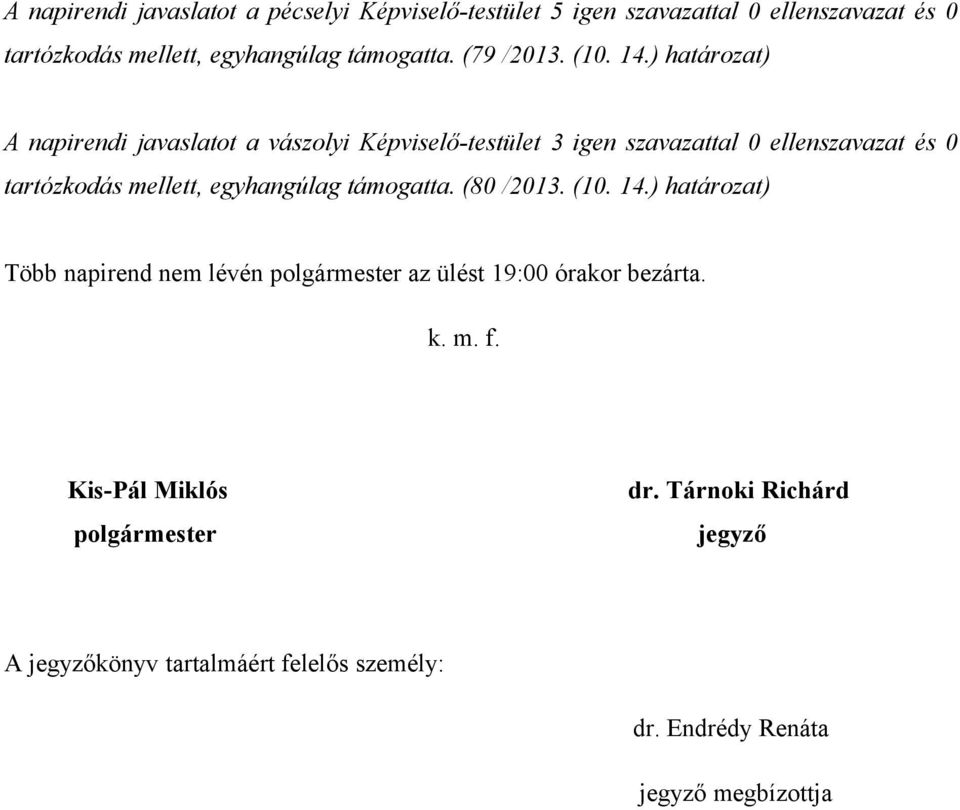 A napirendi javaslatot a pécselyi Képviselő-testület 5 igen szavazattal 0 ellenszavazat és 0 tartózkodás mellett, egyhangúlag támogatta. (79 /2013. (10. 14.) határozat)

A napirendi javaslatot a vászolyi Képviselő-testület 3 igen szavazattal 0 ellenszavazat és 0 tartózkodás mellett, egyhangúlag támogatta. (80 /2013. (10. 14.) határozat)

Több napirend nem lévén polgármester az ülést 19:00 órakor bezárta.

k. m. f.

Kis-Pál Miklós
polgármester

dr. Tárnoki Richárd
jegyző

A jegyzőkönyv tartalmáért felelős személy:

dr. Endrédy Renáta
jegyző megbízottja